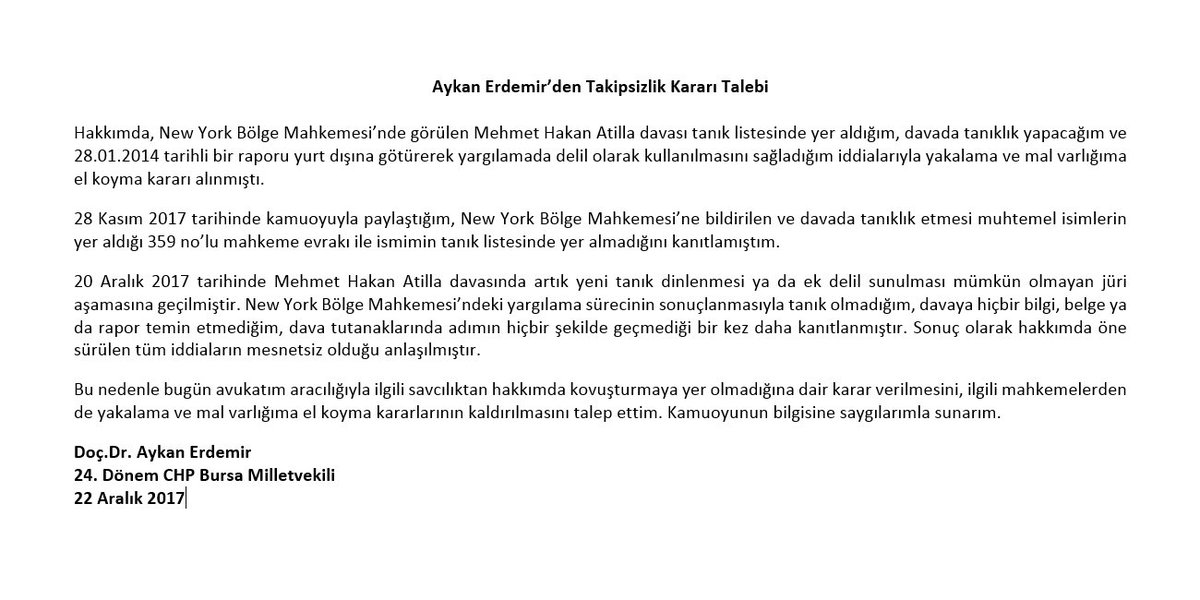 Aykan Erdemir'den Takipsizlik Kararı Talebi

Hakkımda, New York Bölge Mahkemesi'nde görülen Mehmet Hakan Atilla davası tanık listesinde yer aldığım, davada tanıklık yapacağım ve 28.01.2014 tarihli bir raporu yurt dışına götürerek yargılamada delil olarak kullanılmasını sağladığım iddialarıyla yakalama ve mal varlığıma el koyma kararı alınmıştı.

28 Kasım 2017 tarihinde kamuoyuyla paylaştığım, New York Bölge Mahkemesi'ne bildirilen ve davada tanıklık etmesi muhtemel isimlerin yer aldığı 359 no'lu mahkeme evrakı ile ismimin tanık listesinde yer almadığını kanıtlamıştım.

20 Aralık 2017 tarihinde Mehmet Hakan Atilla davasında artık yeni tanık dinlenmesi ya da ek delil sunulması mümkün olmayan jüri aşamasına geçilmiştir. New York Bölge Mahkemesi'ndeki yargılama sürecinin sonuçlanmasıyla tanık olmadığım, davaya hiçbir bilgi, belge ya da rapor temin etmediğim, dava tutanaklarında adımın hiçbir şekilde geçmediği bir kez daha kanıtlanmıştır. Sonuç olarak hakkımda öne sürülen tüm iddiaların mesnetsiz olduğu anlaşılmıştır.

Bu nedenle bugün avukatım aracılığıyla ilgili savcılıktan hakkımda kovuşturmaya yer olmadığına dair karar verilmesini, ilgili mahkemelerden de yakalama ve mal varlığıma el koyma kararlarının kaldırılmasını talep ettim. Kamuoyunun bilgisine saygılarımla sunarım.

Doç.Dr. Aykan Erdemir
24. Dönem CHP Bursa Milletvekili
22 Aralık 2017